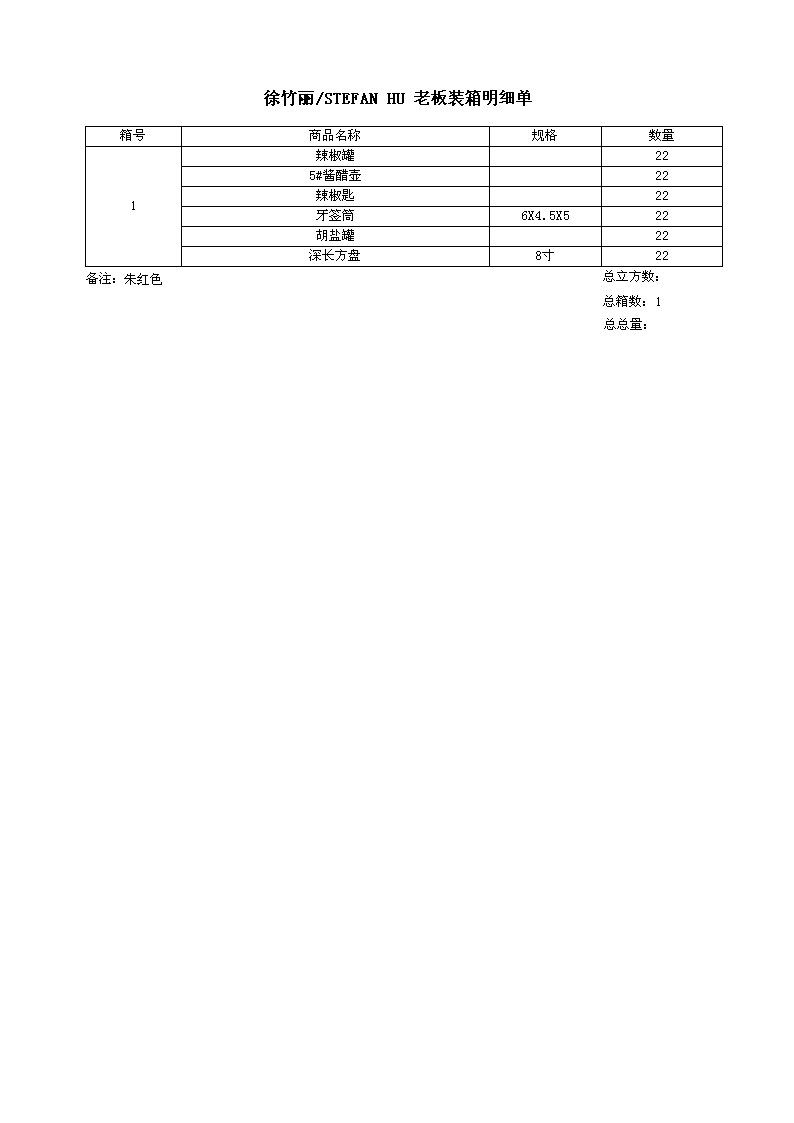 徐竹丽/STEFAN HU 老板装箱明细单

| 箱号 | 商品名称 | 规格 | 数量 |
|---|---|---|---|
| 1 | 辣椒罐 | | 22 |
| | 5#酱醋壶 | | 22 |
| | 辣椒匙 | | 22 |
| | 牙签筒 | 6X4.5X5 | 22 |
| | 胡盐罐 | | 22 |
| | 深长方盘 | 8寸 | 22 |

备注：朱红色

总立方数：

总箱数：1

总总量：